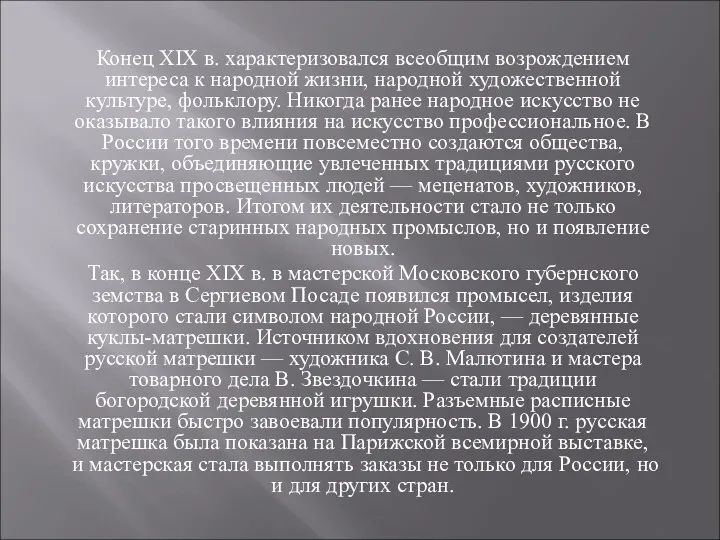 Конец XIX в. характеризовался всеобщим возрождением интереса к народной жизни, народной художественной культуре, фольклору. Никогда ранее народное искусство не оказывало такого влияния на искусство профессиональное. В России того времени повсеместно создаются общества, кружки, объединяющие увлеченных традициями русского искусства просвещенных людей — меценатов, художников, литераторов. Итогом их деятельности стало не только сохранение старинных народных промыслов, но и появление новых.

Так, в конце XIX в. в мастерской Московского губернского земства в Сергиевом Посаде появился промысел, изделия которого стали символом народной России, — деревянные куклы-матрешки. Источником вдохновения для создателей русской матрешки — художника С. В. Малютина и мастера товарного дела В. Звездочкина — стали традиции богородской деревянной игрушки. Разъемные расписные матрешки быстро завоевали популярность. В 1900 г. русская матрешка была показана на Парижской всемирной выставке, и мастерская стала выполнять заказы не только для России, но и для других стран.